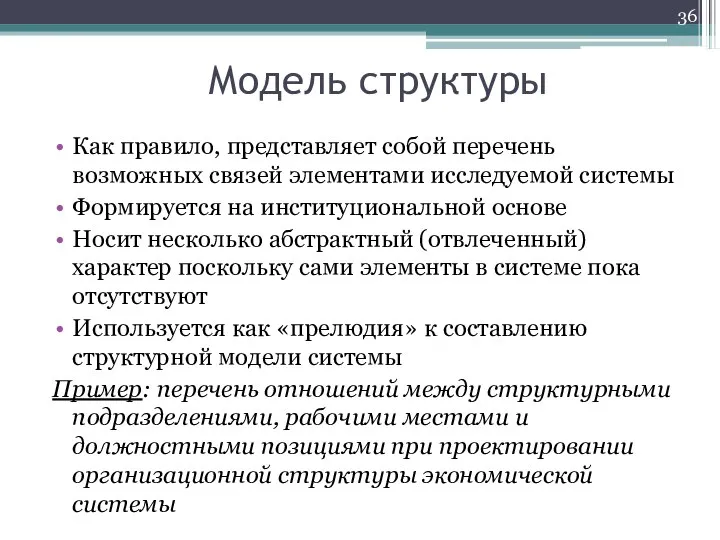 36

Модель структуры

• Как правило, представляет собой перечень возможных связей элементами исследуемой системы
• Формируется на институциональной основе
• Носит несколько абстрактный (отвлеченный) характер поскольку сами элементы в системе пока отсутствуют
• Используется как «прелюдия» к составлению структурной модели системы

Пример: перечень отношений между структурными подразделениями, рабочими местами и должностными позициями при проектировании организационной структуры экономической системы